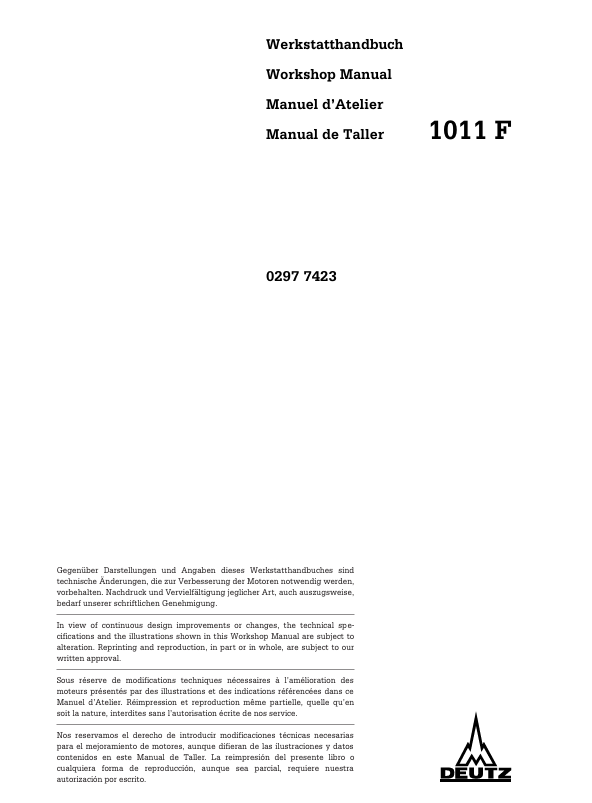 Werkstatthandbuch

Workshop Manual

Manuel d'Atelier

Manual de Taller

1011 F

0297 7423

Gegenüber Darstellungen und Angaben dieses Werkstatthandbuches sind technische Änderungen, die zur Verbesserung der Motoren notwendig werden, vorbehalten. Nachdruck und Vervielfältigung jeglicher Art, auch auszugsweise, bedarf unserer schriftlichen Genehmigung.

In view of continuous design improvements or changes, the technical specifications and the illustrations shown in this Workshop Manual are subject to alteration. Reprinting and reproduction, in part or in whole, are subject to our written approval.

Sous réserve de modifications techniques nécessaires à l'amélioration des moteurs présentés par des illustrations et des indications référencées dans ce Manuel d'Atelier. Réimpression et reproduction même partielle, quelle qu'en soit la nature, interdites sans l'autorisation écrite de nos service.

Nos reservamos el derecho de introducir modificaciones técnicas necesarias para el mejoramiento de motores, aunque difieran de las ilustraciones y datos contenidos en este Manual de Taller. La reimpresión del presente libro o cualquiera forma de reproducción, aunque sea parcial, requiere nuestra autorización por escrito.

DEUTZ